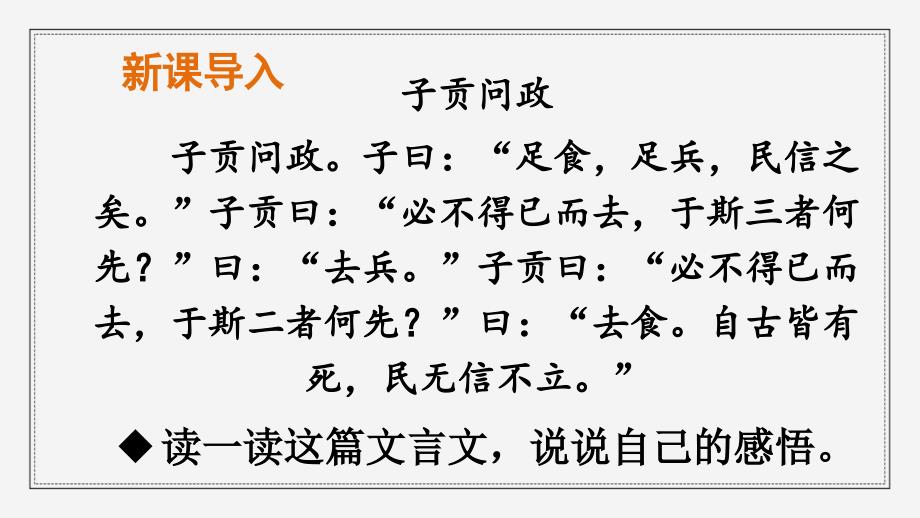 新课导入

子贡问政

子贡问政。子曰：“足食，足兵，民信之矣。”子贡曰：“必不得已而去，于斯三者何先？”曰：“去兵。”子贡曰：“必不得已而去，于斯二者何先？”曰：“去食。自古皆有死，民无信不立。”

◆读一读这篇文言文，说说自己的感悟。